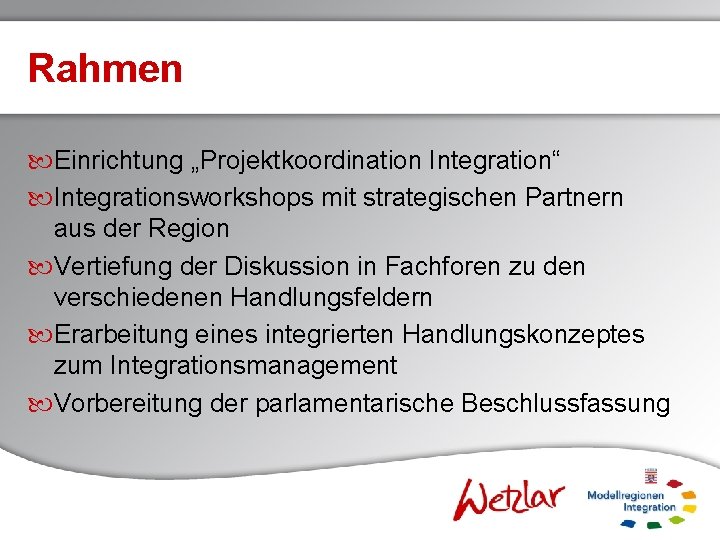 Rahmen

Einrichtung „Projektkoordination Integration“

Integrationsworkshops mit strategischen Partnern aus der Region

Vertiefung der Diskussion in Fachforen zu den verschiedenen Handlungsfeldern

Erarbeitung eines integrierten Handlungskonzeptes zum Integrationsmanagement

Vorbereitung der parlamentarische Beschlussfassung

Wetzlar

Modellregionen Integration